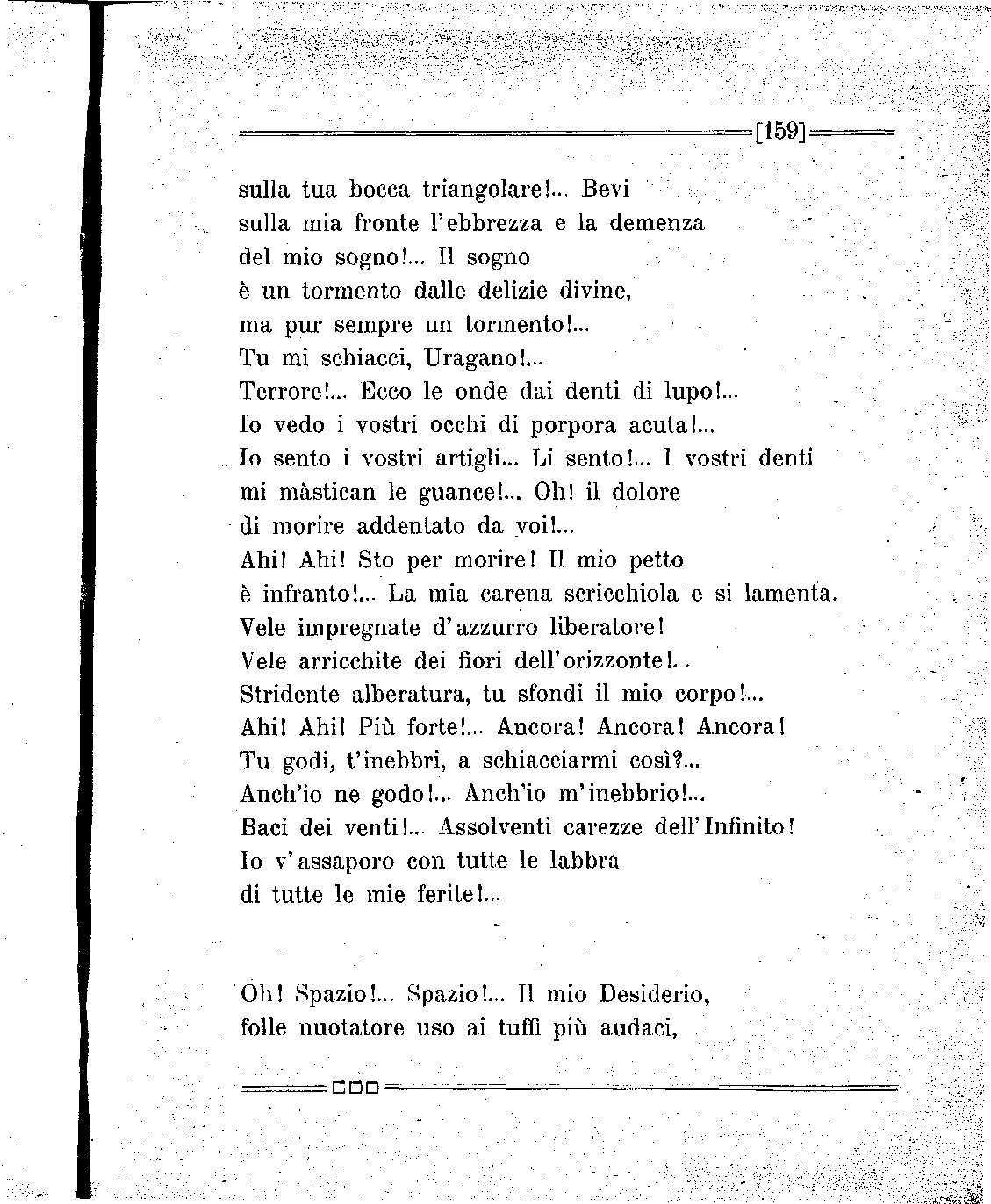 [159]

sulla tua bocca triangolare!... Bevi
sulla mia fronte l'ebbrezza e la demenza
del mio sogno!... Il sogno
è un tormento dalle delizie divine,
ma pur sempre un tormento!...
Tu mi schiacci, Uragano!...
Terrore!... Ecco le onde dai denti di lupo!...
Io vedo i vostri occhi di porpora acuta!...
Io sento i vostri artigli... Li sento!... I vostri denti
mi màstican le guance!... Oh! il dolore
di morire addentato da voi!...
Ahi! Ahi! Sto per morire! Il mio petto
è infranto!... La mia carena scricchiola e si lamenta.
Vele impregnate d'azzurro liberatore!
Vele arricchite dei fiori dell'orizzonte!..
Stridente alberatura, tu sfondi il mio corpo!...
Ahi! Ahi! Più forte!... Ancora! Ancora! Ancora!
Tu godi, t'inebbri, a schiacciarmi così?...
Anch'io ne godo!... Anch'io m'inebbrio!...
Baci dei venti!... Assolventi carezze dell'Infinito!
Io v'assaporo con tutte le labbra
di tutte le mie ferite!...

Oh! Spazio!... Spazio!... Il mio Desiderio,
folle nuotatore uso ai tuffi più audaci,